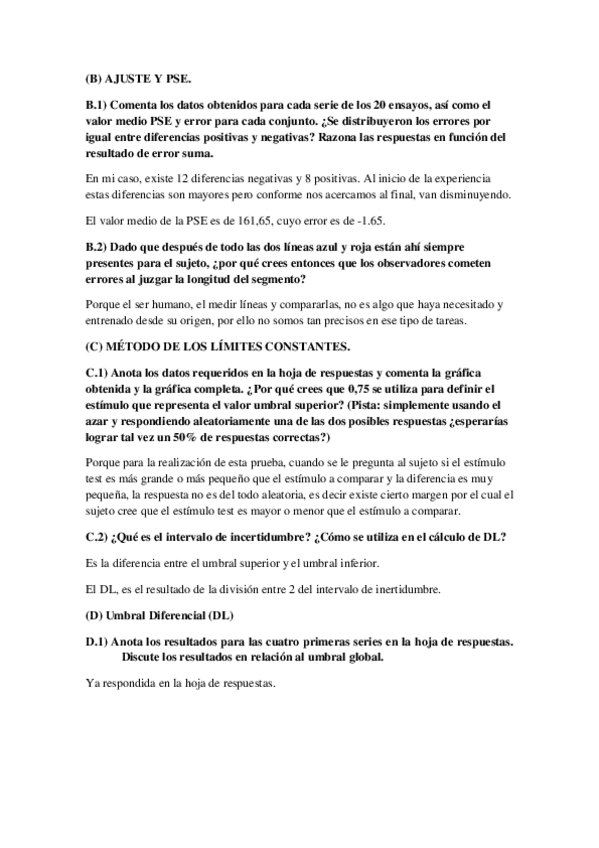 (B) AJUSTE Y PSE.

B.1) Comenta los datos obtenidos para cada serie de los 20 ensayos, así como el valor medio PSE y error para cada conjunto. ¿Se distribuyeron los errores por igual entre diferencias positivas y negativas? Razona las respuestas en función del resultado de error suma.

En mi caso, existe 12 diferencias negativas y 8 positivas. Al inicio de la experiencia estas diferencias son mayores pero conforme nos acercamos al final, van disminuyendo.

El valor medio de la PSE es de 161,65, cuyo error es de -1.65.

B.2) Dado que después de todo las dos líneas azul y roja están ahí siempre presentes para el sujeto, ¿por qué crees entonces que los observadores cometen errores al juzgar la longitud del segmento?

Porque el ser humano, el medir líneas y compararlas, no es algo que haya necesitado y entrenado desde su origen, por ello no somos tan precisos en ese tipo de tareas.

(C) MÉTODO DE LOS LÍMITES CONSTANTES.

C.1) Anota los datos requeridos en la hoja de respuestas y comenta la gráfica obtenida y la gráfica completa. ¿Por qué crees que 0,75 se utiliza para definir el estímulo que representa el valor umbral superior? (Pista: simplemente usando el azar y respondiendo aleatoriamente una de las dos posibles respuestas ¿esperarías lograr tal vez un 50% de respuestas correctas?)

Porque para la realización de esta prueba, cuando se le pregunta al sujeto si el estímulo test es más grande o más pequeño que el estímulo a comparar y la diferencia es muy pequeña, la respuesta no es del todo aleatoria, es decir existe cierto margen por el cual el sujeto cree que el estímulo test es mayor o menor que el estímulo a comparar.

C.2) ¿Qué es el intervalo de incertidumbre? ¿Cómo se utiliza en el cálculo de DL?

Es la diferencia entre el umbral superior y el umbral inferior.

El DL, es el resultado de la división entre 2 del intervalo de inertidumbre.

(D) Umbral Diferencial (DL)

D.1) Anota los resultados para las cuatro primeras series en la hoja de respuestas. Discute los resultados en relación al umbral global.

Ya respondida en la hoja de respuestas.